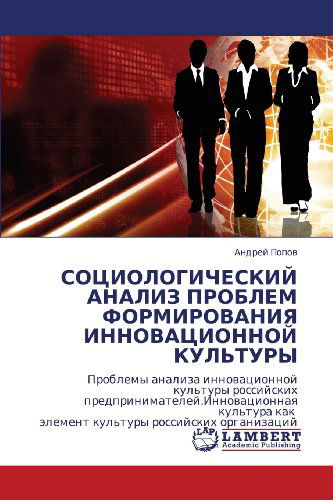 Андрей Попов

СОЦИОЛОГИЧЕСКИЙ АНАЛИЗ ПРОБЛЕМ ФОРМИРОВАНИЯ ИННОВАЦИОННОЙ КУЛЬТУРЫ

Проблемы анализа инновационной культуры российских предпринимателей.Инновационная культура как элемент культуры российских организаций

LAP LAMBERT Academic Publishing